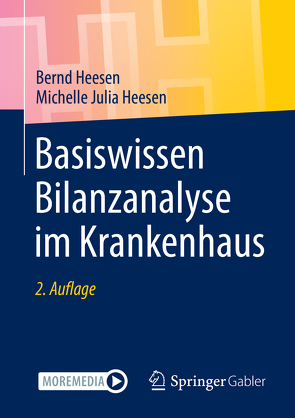 Bernd Heesen
Michelle Julia Heesen

Basiswissen Bilanzanalyse im Krankenhaus

2. Auflage

MOREMEDIA

Springer Gabler